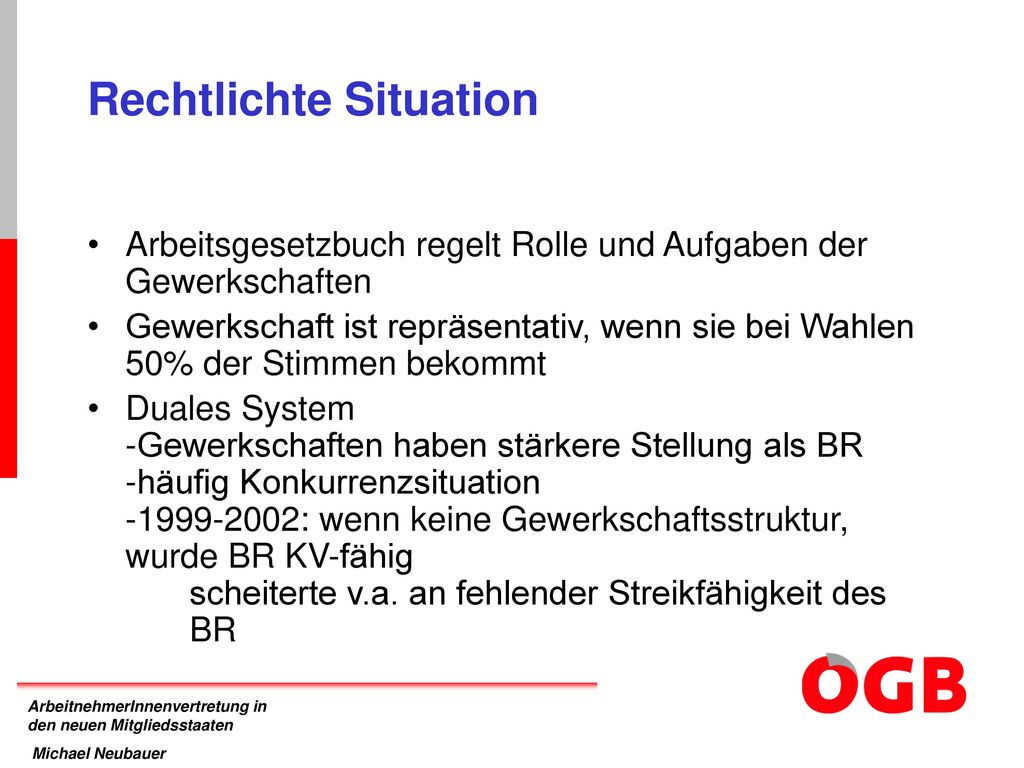 Rechtlichte Situation

• Arbeitsgesetzbuch regelt Rolle und Aufgaben der Gewerkschaften

• Gewerkschaft ist repräsentativ, wenn sie bei Wahlen 50% der Stimmen bekommt

• Duales System
-Gewerkschaften haben stärkere Stellung als BR
-häufig Konkurrenzsituation
-1999-2002: wenn keine Gewerkschaftsstruktur, wurde BR KV-fähig
scheiterte v.a. an fehlender Streikfähigkeit des BR

ArbeitnehmerInnenvertretung in den neuen Mitgliedsstaaten

Michael Neubauer

ÖGB